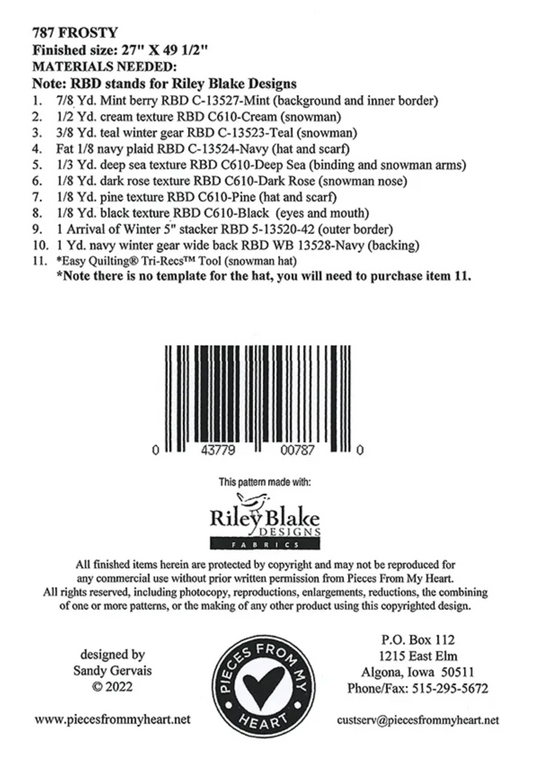 787 FROSTY
Finished size: 27" X 49 1/2"
MATERIALS NEEDED:
Note: RBD stands for Riley Blake Designs
1. 7/8 Yd. Mint berry RBD C-13527-Mint (background and inner border)
2. 1/2 Yd. cream texture RBD C610-Cream (snowman)
3. 3/8 Yd. teal winter gear RBD C-13523-Teal (snowman)
4. Fat 1/8 navy plaid RBD C-13524-Navy (hat and scarf)
5. 1/3 Yd. deep sea texture RBD C610-Deep Sea (binding and snowman arms)
6. 1/8 Yd. dark rose texture RBD C610-Dark Rose (snowman nose)
7. 1/8 Yd. pine texture RBD C610-Pine (hat and scarf)
8. 1/8 Yd. black texture RBD C610-Black (eyes and mouth)
9. 1 Arrival of Winter 5" stacker RBD 5-13520-42 (outer border)
10. 1 Yd. navy winter gear wide back RBD WB 13528-Navy (backing)
11. *Easy Quilting® Tri-Recs™ Tool (snowman hat)
*Note there is no template for the hat, you will need to purchase item 11.

0 43779 00787 0

This pattern made with:
Riley Blake
DESIGNS
FABRICS

All finished items herein are protected by copyright and may not be reproduced for any commercial use without prior written permission from Pieces From My Heart. All rights reserved, including photocopy, reproductions, enlargements, reductions, the combining of one or more patterns, or the making of any other product using this copyrighted design.

designed by
Sandy Gervais
© 2022

PIECES FROM MY HEART

P.O. Box 112
1215 East Elm
Algona, Iowa 50511
Phone/Fax: 515-295-5672

www.piecesfrommyheart.net

custserv@piecesfrommyheart.net